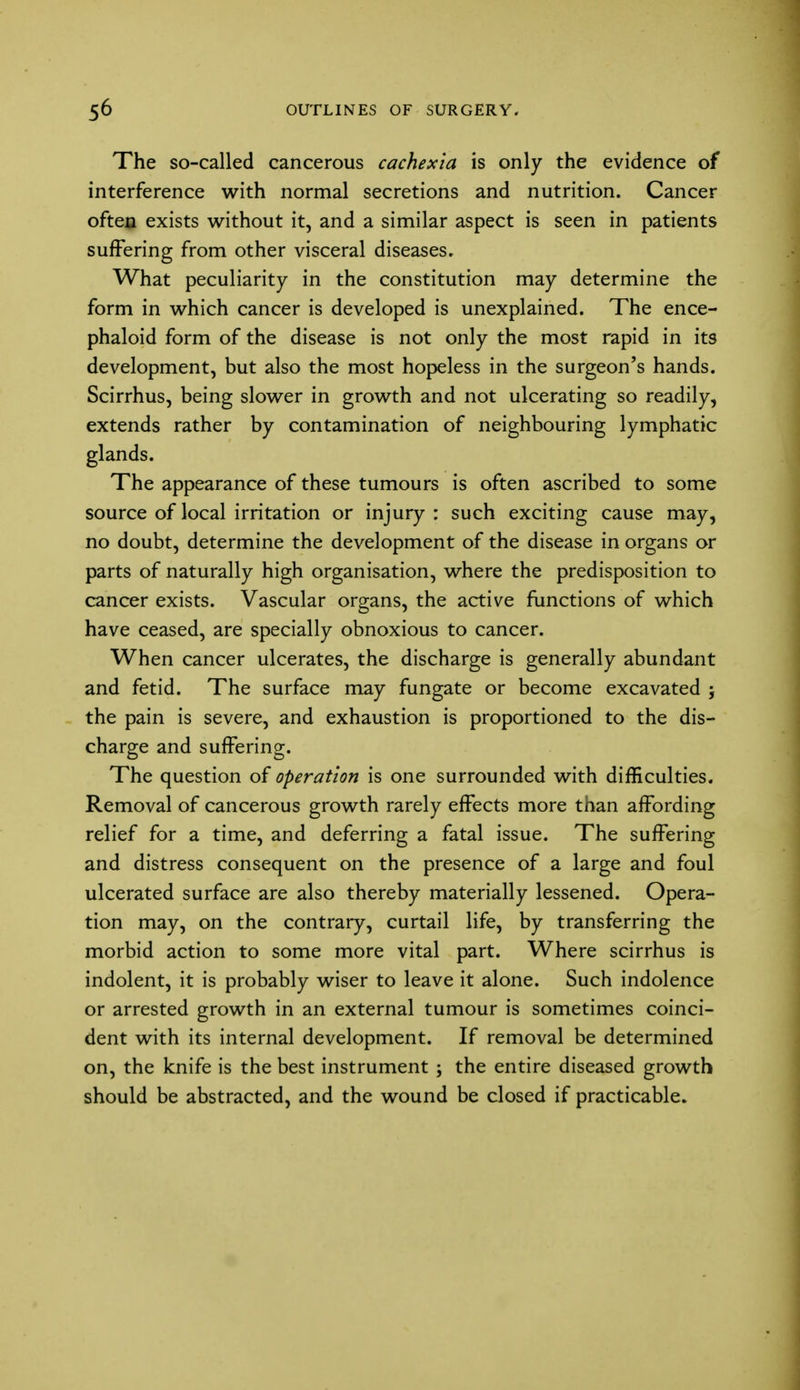 56 OUTLINES OF SURGERY.

The so-called cancerous cachexia is only the evidence of interference with normal secretions and nutrition. Cancer often exists without it, and a similar aspect is seen in patients suffering from other visceral diseases.

What peculiarity in the constitution may determine the form in which cancer is developed is unexplained. The encephaloid form of the disease is not only the most rapid in its development, but also the most hopeless in the surgeon's hands. Scirrhus, being slower in growth and not ulcerating so readily, extends rather by contamination of neighbouring lymphatic glands.

The appearance of these tumours is often ascribed to some source of local irritation or injury : such exciting cause may, no doubt, determine the development of the disease in organs or parts of naturally high organisation, where the predisposition to cancer exists. Vascular organs, the active functions of which have ceased, are specially obnoxious to cancer.

When cancer ulcerates, the discharge is generally abundant and fetid. The surface may fungate or become excavated ; the pain is severe, and exhaustion is proportioned to the discharge and suffering.

The question of operation is one surrounded with difficulties. Removal of cancerous growth rarely effects more than affording relief for a time, and deferring a fatal issue. The suffering and distress consequent on the presence of a large and foul ulcerated surface are also thereby materially lessened. Operation may, on the contrary, curtail life, by transferring the morbid action to some more vital part. Where scirrhus is indolent, it is probably wiser to leave it alone. Such indolence or arrested growth in an external tumour is sometimes coincident with its internal development. If removal be determined on, the knife is the best instrument ; the entire diseased growth should be abstracted, and the wound be closed if practicable.